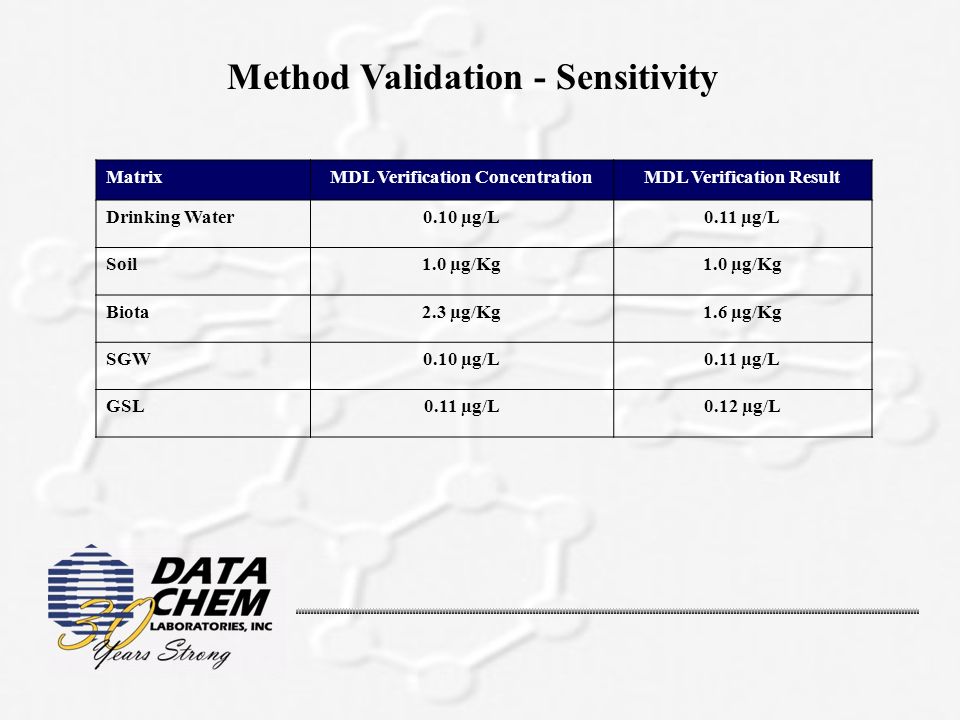 Method Validation - Sensitivity

| Matrix | MDL Verification Concentration | MDL Verification Result |
|---|---|---|
| Drinking Water | 0.10 µg/L | 0.11 µg/L |
| Soil | 1.0 µg/Kg | 1.0 µg/Kg |
| Biota | 2.3 µg/Kg | 1.6 µg/Kg |
| SGW | 0.10 µg/L | 0.11 µg/L |
| GSL | 0.11 µg/L | 0.12 µg/L |

DATA CHEM LABORATORIES, INC
30 Years Strong